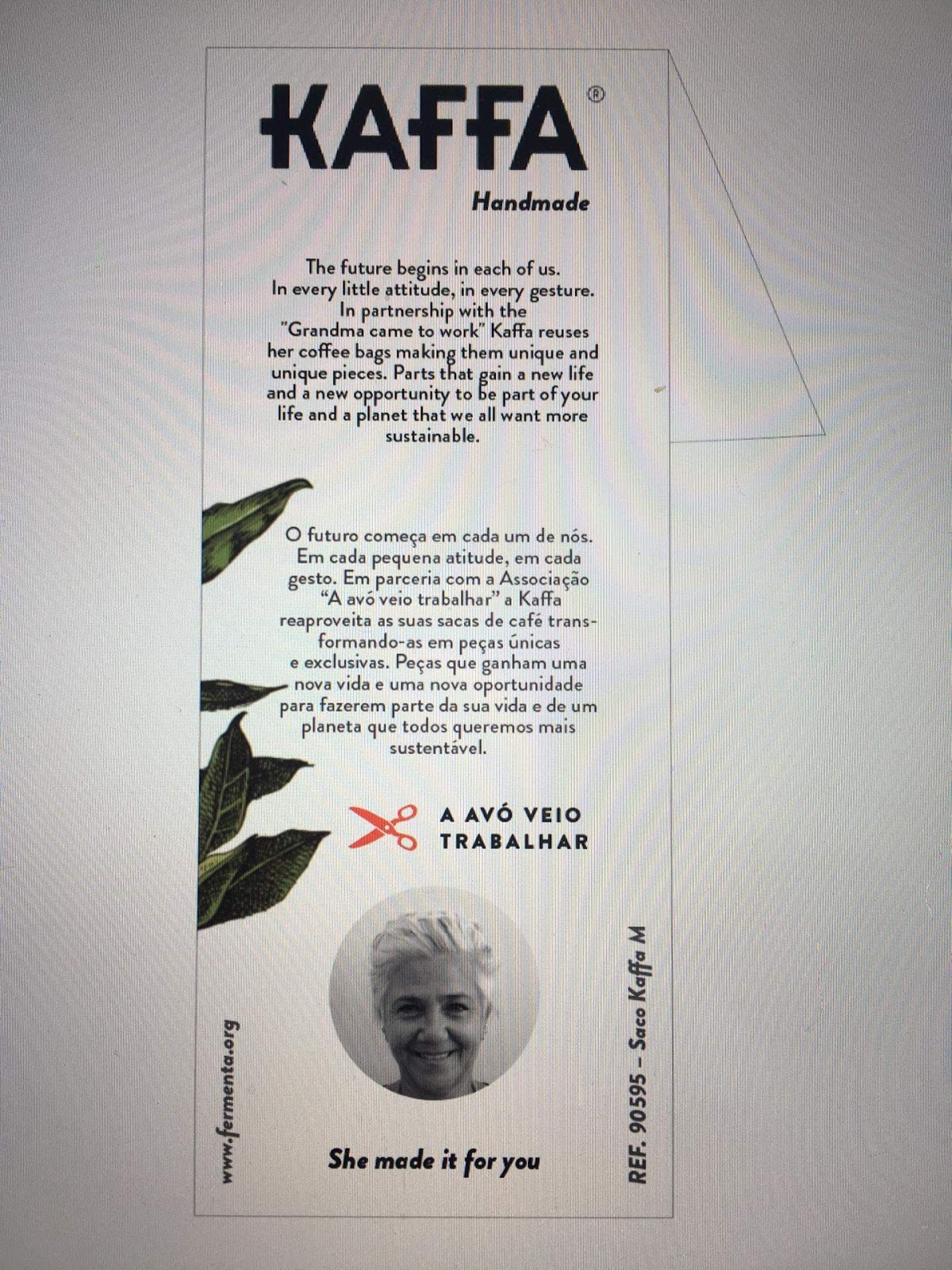 KAFFA®

Handmade

The future begins in each of us. In every little attitude, in every gesture. In partnership with the "Grandma came to work" Kaffa reuses her coffee bags making them unique and unique pieces. Parts that gain a new life and a new opportunity to be part of your life and a planet that we all want more sustainable.

O futuro começa em cada um de nós. Em cada pequena atitude, em cada gesto. Em parceria com a Associação "A avó veio trabalhar" a Kaffa reaproveita as suas sacas de café transformando-as em peças únicas e exclusivas. Peças que ganham uma nova vida e uma nova oportunidade para fazerem parte da sua vida e de um planeta que todos queremos mais sustentável.

A AVÓ VEIO
TRABALHAR

She made it for you

www.fermenta.org

REF. 90595 – Saco Kaffa M